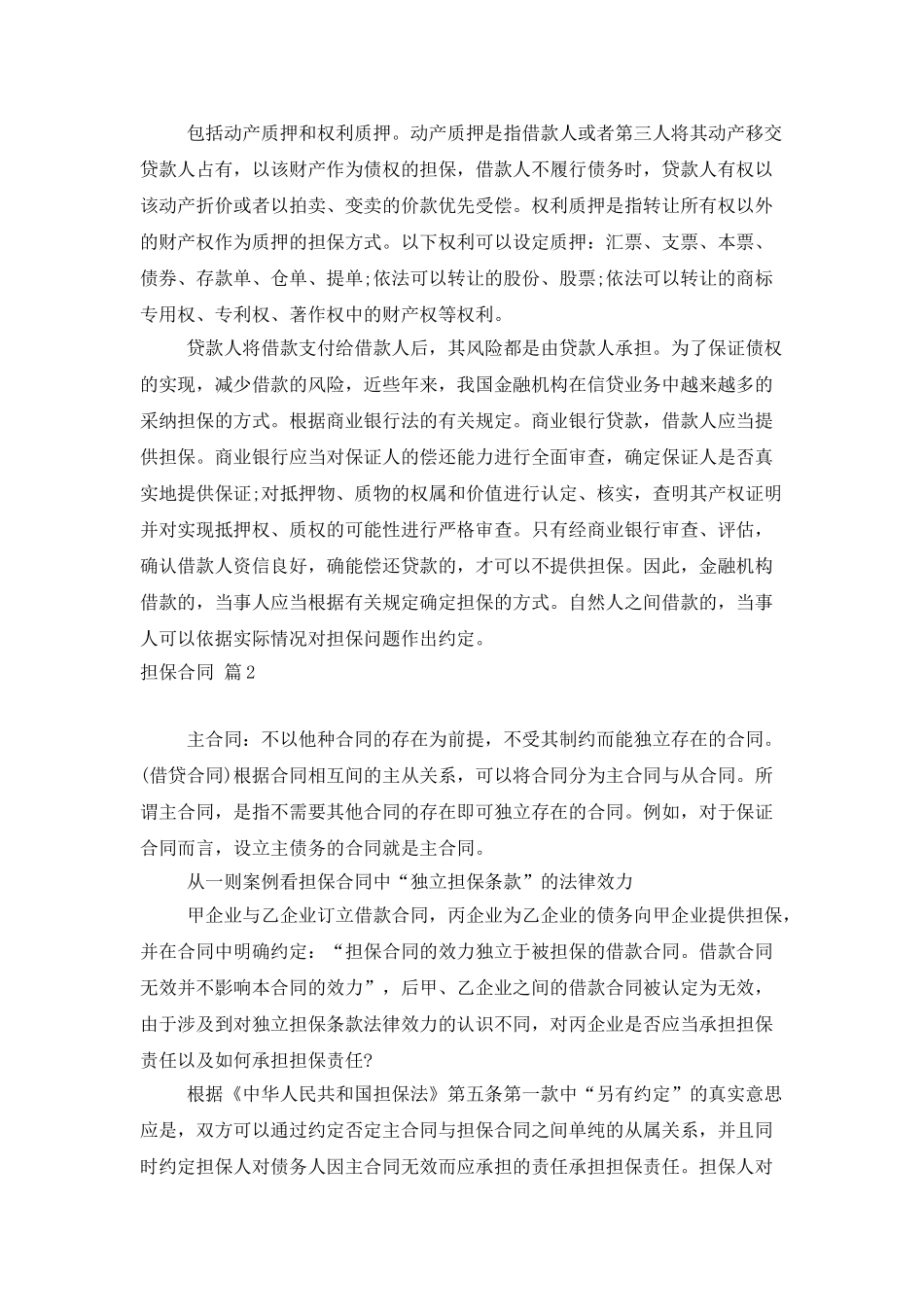 包括动产质押和权利质押。动产质押是指借款人或者第三人将其动产移交贷款人占有，以该财产作为债权的担保，借款人不履行债务时，贷款人有权以该动产折价或者以拍卖、变卖的价款优先受偿。权利质押是指转让所有权以外的财产权作为质押的担保方式。以下权利可以设定质押：汇票、支票、本票、债券、存款单、仓单、提单;依法可以转让的股份、股票;依法可以转让的商标专用权、专利权、著作权中的财产权等权利。

贷款人将借款支付给借款人后，其风险都是由贷款人承担。为了保证债权的实现，减少借款的风险，近些年来，我国金融机构在信贷业务中越来越多的采纳担保的方式。根据商业银行法的有关规定。商业银行贷款，借款人应当提供担保。商业银行应当对保证人的偿还能力进行全面审查，确定保证人是否真实地提供保证;对抵押物、质物的权属和价值进行认定、核实，查明其产权证明并对实现抵押权、质权的可能性进行严格审查。只有经商业银行审查、评估，确认借款人资信良好，确能偿还贷款的，才可以不提供担保。因此，金融机构借款的，当事人应当根据有关规定确定担保的方式。自然人之间借款的，当事人可以依据实际情况对担保问题作出约定。

担保合同 篇2

主合同：不以他种合同的存在为前提，不受其制约而能独立存在的合同。(借贷合同)根据合同相互间的主从关系，可以将合同分为主合同与从合同。所谓主合同，是指不需要其他合同的存在即可独立存在的合同。例如，对于保证合同而言，设立主债务的合同就是主合同。

从一则案例看担保合同中“独立担保条款”的法律效力

甲企业与乙企业订立借款合同，丙企业为乙企业的债务向甲企业提供担保，并在合同中明确约定：“担保合同的效力独立于被担保的借款合同。借款合同无效并不影响本合同的效力”，后甲、乙企业之间的借款合同被认定为无效，由于涉及到对独立担保条款法律效力的认识不同，对丙企业是否应当承担担保责任以及如何承担担保责任?

根据《中华人民共和国担保法》第五条第一款中“另有约定”的真实意思应是，双方可以通过约定否定主合同与担保合同之间单纯的从属关系，并且同时约定担保人对债务人因主合同无效而应承担的责任承担担保责任。担保人对